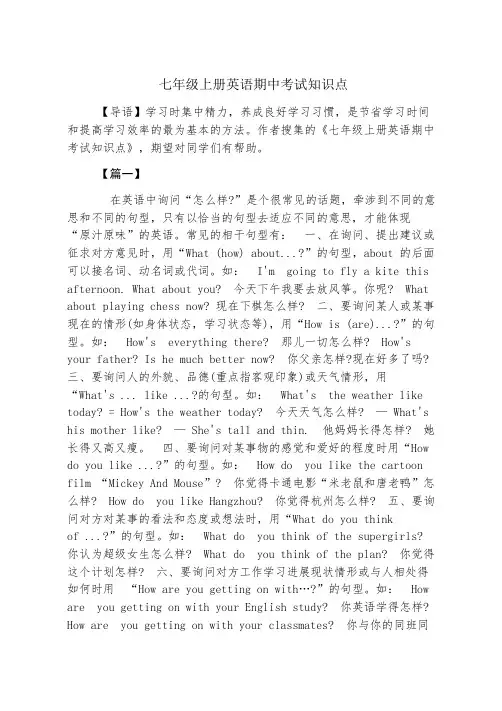 七年级上册英语期中考试知识点

【导语】学习时集中精力，养成良好学习习惯，是节省学习时间和提高学习效率的最为基本的方法。作者搜集的《七年级上册英语期中考试知识点》，期望对同学们有帮助。

【篇一】

在英语中询问“怎么样?”是个很常见的话题，牵涉到不同的意思和不同的句型，只有以恰当的句型去适应不同的意思，才能体现“原汁原味”的英语。常见的相干句型有： 一、在询问、提出建议或征求对方意见时，用“What (how) about...?”的句型，about 的后面可以接名词、动名词或代词。如： I'm going to fly a kite this afternoon. What about you? 今天下午我要去放风筝。你呢? What about playing chess now? 现在下棋怎么样? 二、要询问某人或某事现在的情形(如身体状态，学习状态等)，用“How is (are)...?”的句型。如： How's everything there? 那儿一切怎么样? How's your father? Is he much better now? 你父亲怎样?现在好多了吗? 三、要询问人的外貌、品德(重点指客观印象)或天气情形，用“What's ... like ...?的句型。如： What's the weather like today? = How's the weather today? 今天天气怎么样? — What's his mother like? — She's tall and thin. 他妈妈长得怎样? 她长得又高又瘦。 四、要询问对某事物的感觉和爱好的程度时用“How do you like ...?”的句型。如： How do you like the cartoon film “Mickey And Mouse”? 你觉得卡通电影“米老鼠和唐老鸭”怎么样? How do you like Hangzhou? 你觉得杭州怎么样? 五、要询问对方对某事的看法和态度或想法时，用“What do you think of ...?”的句型。如： What do you think of the supergirls? 你认为超级女生怎么样? What do you think of the plan? 你觉得这个计划怎样? 六、要询问对方工作学习进展现状情形或与人相处得如何时用 “How are you getting on with…?”的句型。如： How are you getting on with your English study? 你英语学得怎样? How are you getting on with your classmates? 你与你的同班同